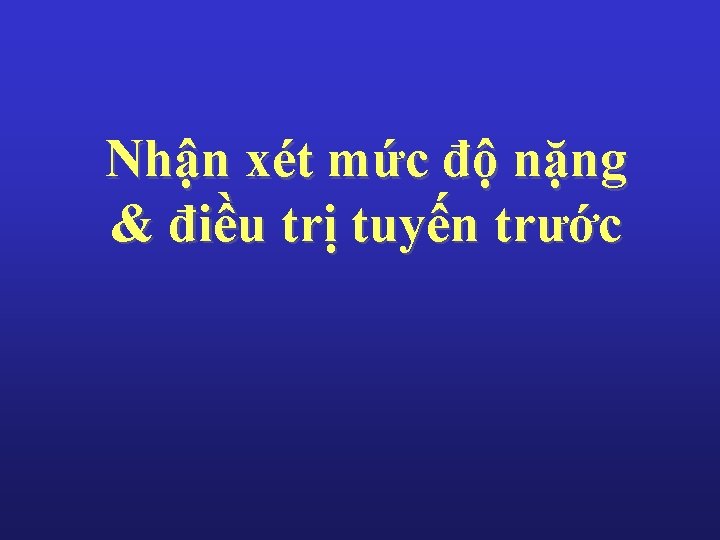 Nhận xét mức độ nặng
& điều trị tuyến trước